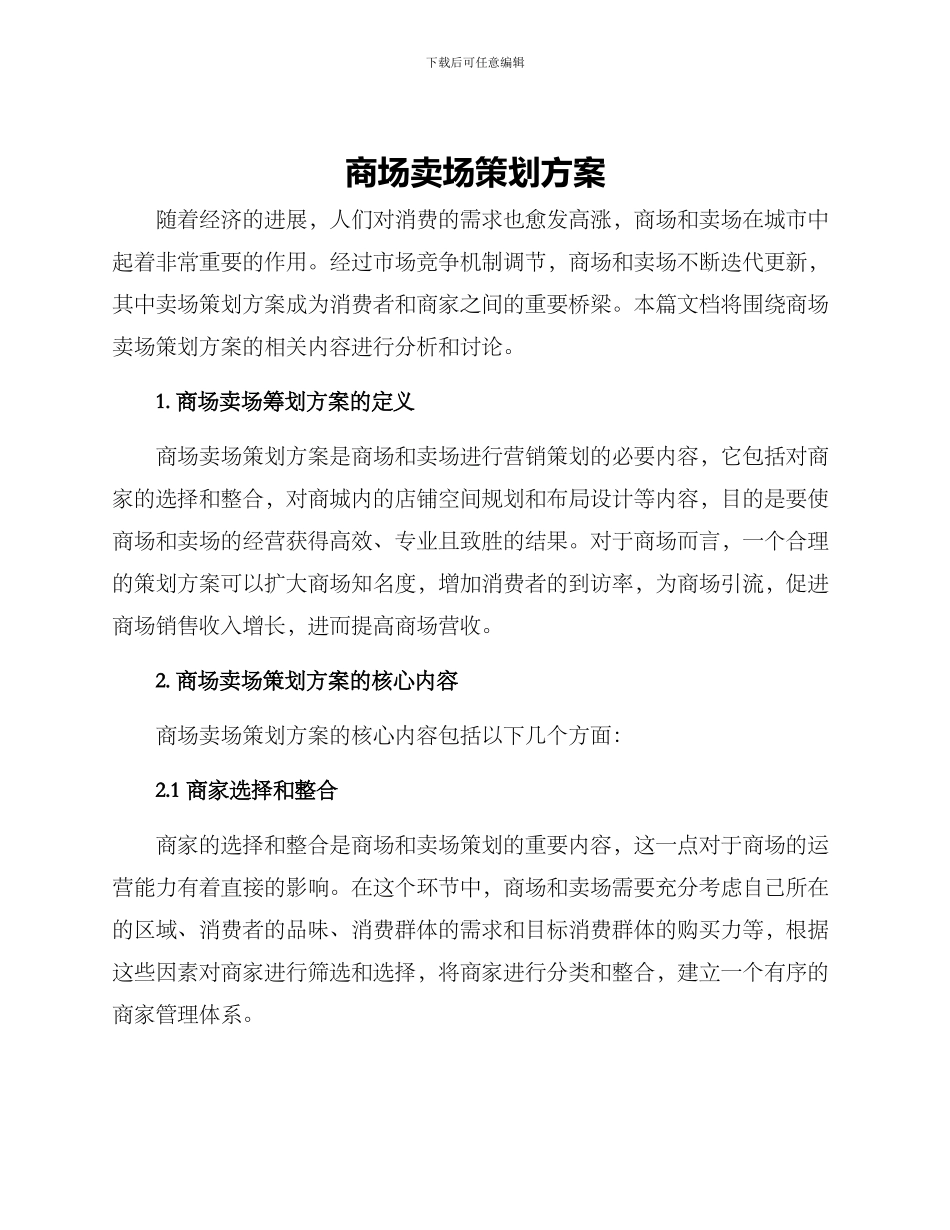 下载后可任意编辑

商场卖场策划方案

随着经济的进展，人们对消费的需求也愈发高涨，商场和卖场在城市中起着非常重要的作用。经过市场竞争机制调节，商场和卖场不断迭代更新，其中卖场策划方案成为消费者和商家之间的重要桥梁。本篇文档将围绕商场卖场策划方案的相关内容进行分析和讨论。

1. 商场卖场筹划方案的定义

商场卖场策划方案是商场和卖场进行营销策划的必要内容，它包括对商家的选择和整合，对商城内的店铺空间规划和布局设计等内容，目的是要使商场和卖场的经营获得高效、专业且致胜的结果。对于商场而言，一个合理的策划方案可以扩大商场知名度，增加消费者的到访率，为商场引流，促进商场销售收入增长，进而提高商场营收。

2. 商场卖场策划方案的核心内容

商场卖场策划方案的核心内容包括以下几个方面：

2.1 商家选择和整合

商家的选择和整合是商场和卖场策划的重要内容，这一点对于商场的运营能力有着直接的影响。在这个环节中，商场和卖场需要充分考虑自己所在的区域、消费者的品味、消费群体的需求和目标消费群体的购买力等，根据这些因素对商家进行筛选和选择，将商家进行分类和整合，建立一个有序的商家管理体系。